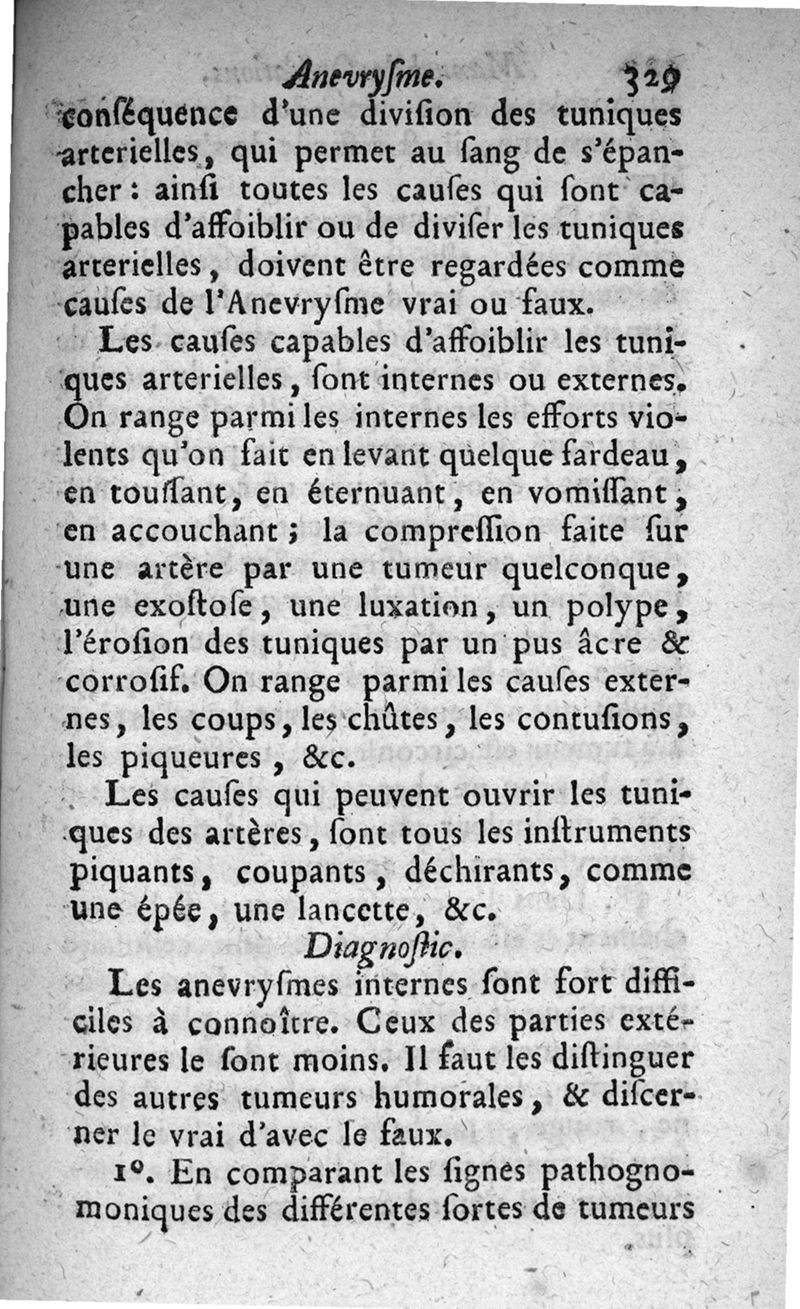 Anevryſme. 329

conſéquence d'une diviſion des tuniques arterielles, qui permet au ſang de s'épancher : ainſi toutes les cauſes qui ſont capables d'affoiblir ou de diviſer les tuniques arterielles, doivent être regardées comme cauſes de l'Anevryſme vrai ou faux.

Les cauſes capables d'affoiblir les tuniques arterielles, ſont internes ou externes. On range parmi les internes les efforts violents qu'on fait en levant quelque fardeau, en touſſant, en éternuant, en vomiſſant, en accouchant ; la compreſſion faite ſur une artère par une tumeur quelconque, une exoſtoſe, une luxation, un polype, l'éroſion des tuniques par un pus âcre & corroſif. On range parmi les cauſes externes, les coups, les chûtes, les contuſions, les piqueures, &c.

Les cauſes qui peuvent ouvrir les tuniques des artères, ſont tous les inſtruments piquants, coupants, déchirants, comme une épée, une lancette, &c.

Diagnoſtic.

Les anevryſmes internes ſont fort difficiles à connoître. Ceux des parties extérieures le ſont moins. Il faut les diſtinguer des autres tumeurs humorales, & diſcerner le vrai d'avec le faux.

1°. En comparant les ſignes pathognomoniques des différentes ſortes de tumeurs